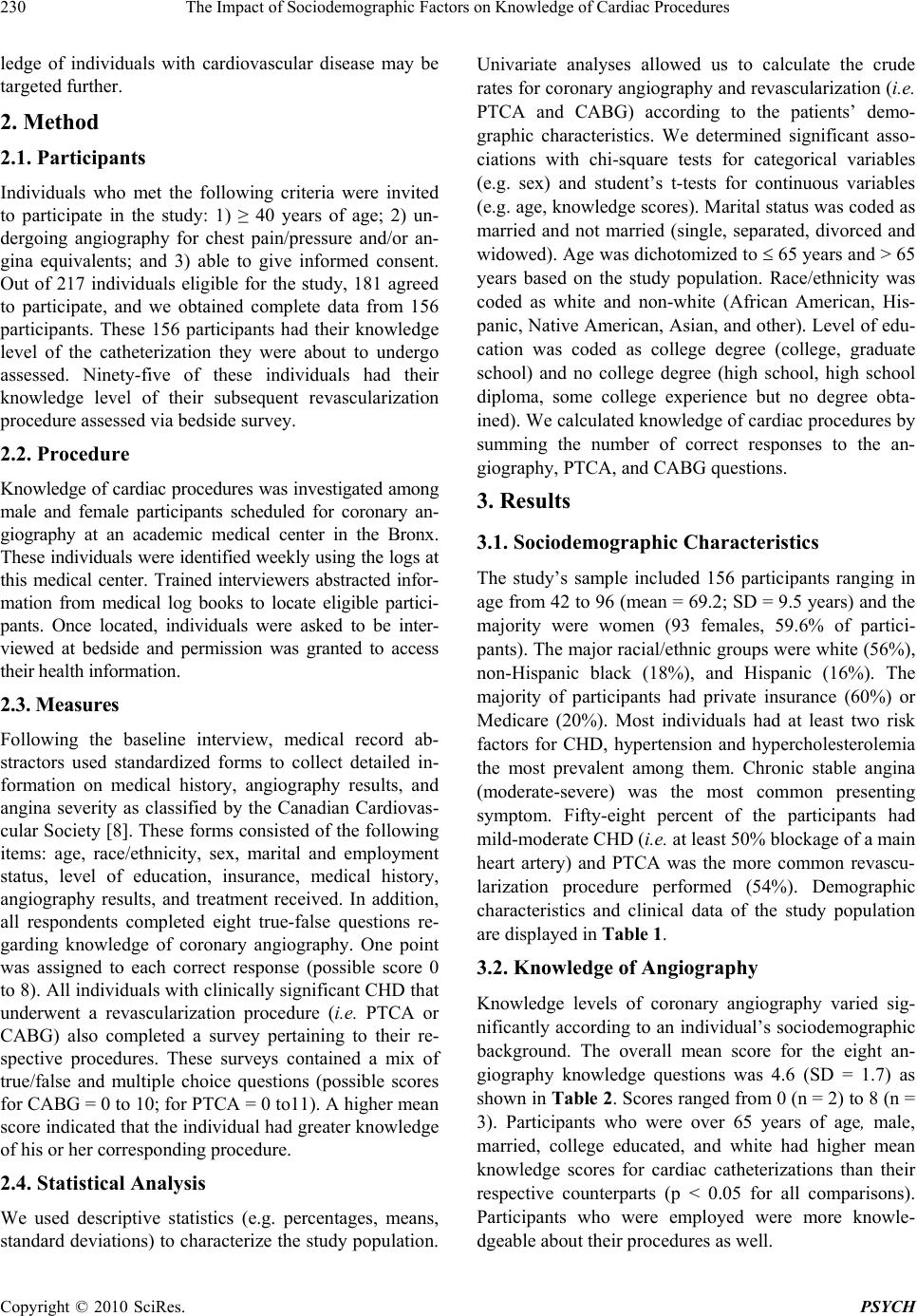 230 The Impact of Sociodemographic Factors on Knowledge of Cardiac Procedures

ledge of individuals with cardiovascular disease may be targeted further.

2. Method

2.1. Participants

Individuals who met the following criteria were invited to participate in the study: 1) ≥ 40 years of age; 2) undergoing angiography for chest pain/pressure and/or angina equivalents; and 3) able to give informed consent. Out of 217 individuals eligible for the study, 181 agreed to participate, and we obtained complete data from 156 participants. These 156 participants had their knowledge level of the catheterization they were about to undergo assessed. Ninety-five of these individuals had their knowledge level of their subsequent revascularization procedure assessed via bedside survey.

2.2. Procedure

Knowledge of cardiac procedures was investigated among male and female participants scheduled for coronary angiography at an academic medical center in the Bronx. These individuals were identified weekly using the logs at this medical center. Trained interviewers abstracted information from medical log books to locate eligible participants. Once located, individuals were asked to be interviewed at bedside and permission was granted to access their health information.

2.3. Measures

Following the baseline interview, medical record abstractors used standardized forms to collect detailed information on medical history, angiography results, and angina severity as classified by the Canadian Cardiovascular Society [8]. These forms consisted of the following items: age, race/ethnicity, sex, marital and employment status, level of education, insurance, medical history, angiography results, and treatment received. In addition, all respondents completed eight true-false questions regarding knowledge of coronary angiography. One point was assigned to each correct response (possible score 0 to 8). All individuals with clinically significant CHD that underwent a revascularization procedure (i.e. PTCA or CABG) also completed a survey pertaining to their respective procedures. These surveys contained a mix of true/false and multiple choice questions (possible scores for CABG = 0 to 10; for PTCA = 0 to11). A higher mean score indicated that the individual had greater knowledge of his or her corresponding procedure.

2.4. Statistical Analysis

We used descriptive statistics (e.g. percentages, means, standard deviations) to characterize the study population. Univariate analyses allowed us to calculate the crude rates for coronary angiography and revascularization (i.e. PTCA and CABG) according to the patients' demographic characteristics. We determined significant associations with chi-square tests for categorical variables (e.g. sex) and student's t-tests for continuous variables (e.g. age, knowledge scores). Marital status was coded as married and not married (single, separated, divorced and widowed). Age was dichotomized to ≤ 65 years and > 65 years based on the study population. Race/ethnicity was coded as white and non-white (African American, Hispanic, Native American, Asian, and other). Level of education was coded as college degree (college, graduate school) and no college degree (high school, high school diploma, some college experience but no degree obtained). We calculated knowledge of cardiac procedures by summing the number of correct responses to the angiography, PTCA, and CABG questions.

3. Results

3.1. Sociodemographic Characteristics

The study's sample included 156 participants ranging in age from 42 to 96 (mean = 69.2; SD = 9.5 years) and the majority were women (93 females, 59.6% of participants). The major racial/ethnic groups were white (56%), non-Hispanic black (18%), and Hispanic (16%). The majority of participants had private insurance (60%) or Medicare (20%). Most individuals had at least two risk factors for CHD, hypertension and hypercholesterolemia the most prevalent among them. Chronic stable angina (moderate-severe) was the most common presenting symptom. Fifty-eight percent of the participants had mild-moderate CHD (i.e. at least 50% blockage of a main heart artery) and PTCA was the more common revascularization procedure performed (54%). Demographic characteristics and clinical data of the study population are displayed in Table 1.

3.2. Knowledge of Angiography

Knowledge levels of coronary angiography varied significantly according to an individual's sociodemographic background. The overall mean score for the eight angiography knowledge questions was 4.6 (SD = 1.7) as shown in Table 2. Scores ranged from 0 (n = 2) to 8 (n = 3). Participants who were over 65 years of age, male, married, college educated, and white had higher mean knowledge scores for cardiac catheterizations than their respective counterparts (p < 0.05 for all comparisons). Participants who were employed were more knowledgeable about their procedures as well.

Copyright © 2010 SciRes. PSYCH